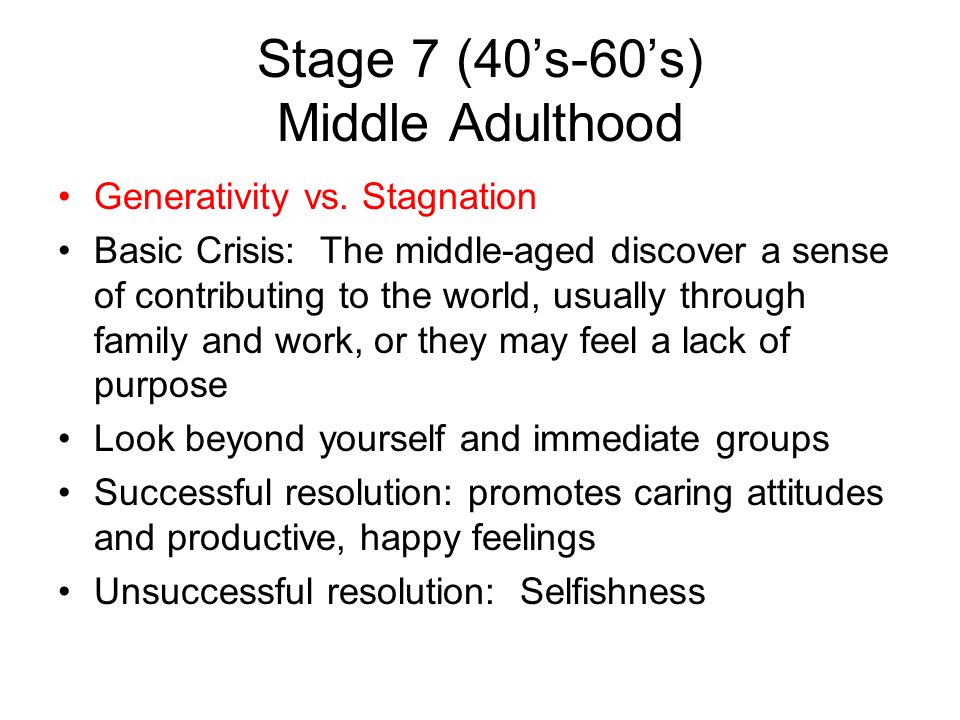 Stage 7 (40’s-60’s)
Middle Adulthood

• Generativity vs. Stagnation
• Basic Crisis: The middle-aged discover a sense of contributing to the world, usually through family and work, or they may feel a lack of purpose
• Look beyond yourself and immediate groups
• Successful resolution: promotes caring attitudes and productive, happy feelings
• Unsuccessful resolution: Selfishness